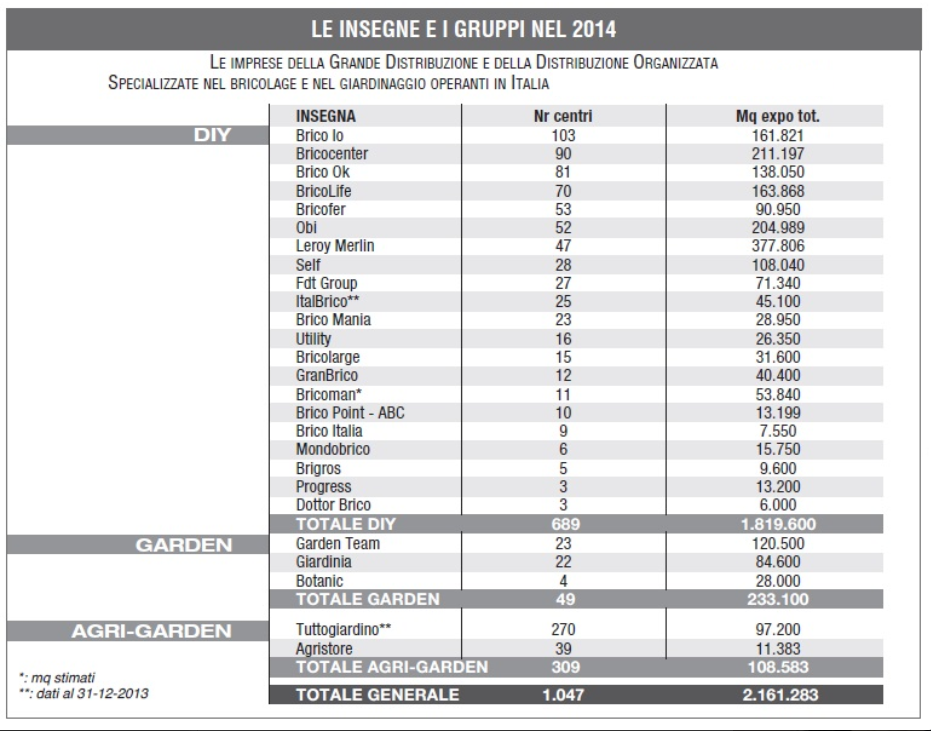 LE INSEGNE E I GRUPPI NEL 2014

LE IMPRESE DELLA GRANDE DISTRIBUZIONE E DELLA DISTRIBUZIONE ORGANIZZATA SPECIALIZZATE NEL BRICOLAGE E NEL GIARDINAGGIO OPERANTI IN ITALIA

| | INSEGNA | Nr centri | Mq expo tot. |
|---|---|---|---|
| DIY | Brico Io | 103 | 161.821 |
| | Bricocenter | 90 | 211.197 |
| | Brico Ok | 81 | 138.050 |
| | BricoLife | 70 | 163.868 |
| | Bricofer | 53 | 90.950 |
| | Obi | 52 | 204.989 |
| | Leroy Merlin | 47 | 377.806 |
| | Self | 28 | 108.040 |
| | Fdt Group | 27 | 71.340 |
| | ItalBrico** | 25 | 45.100 |
| | Brico Mania | 23 | 28.950 |
| | Utility | 16 | 26.350 |
| | Bricolarge | 15 | 31.600 |
| | GranBrico | 12 | 40.400 |
| | Bricoman* | 11 | 53.840 |
| | Brico Point - ABC | 10 | 13.199 |
| | Brico Italia | 9 | 7.550 |
| | Mondobrico | 6 | 15.750 |
| | Brigros | 5 | 9.600 |
| | Progress | 3 | 13.200 |
| | Dottor Brico | 3 | 6.000 |
| | TOTALE DIY | 689 | 1.819.600 |
| GARDEN | Garden Team | 23 | 120.500 |
| | Giardinia | 22 | 84.600 |
| | Botanic | 4 | 28.000 |
| | TOTALE GARDEN | 49 | 233.100 |
| AGRI-GARDEN | Tuttogiardino** | 270 | 97.200 |
| | Agristore | 39 | 11.383 |
| | TOTALE AGRI-GARDEN | 309 | 108.583 |
| | TOTALE GENERALE | 1.047 | 2.161.283 |

*: mq stimati
**: dati al 31-12-2013